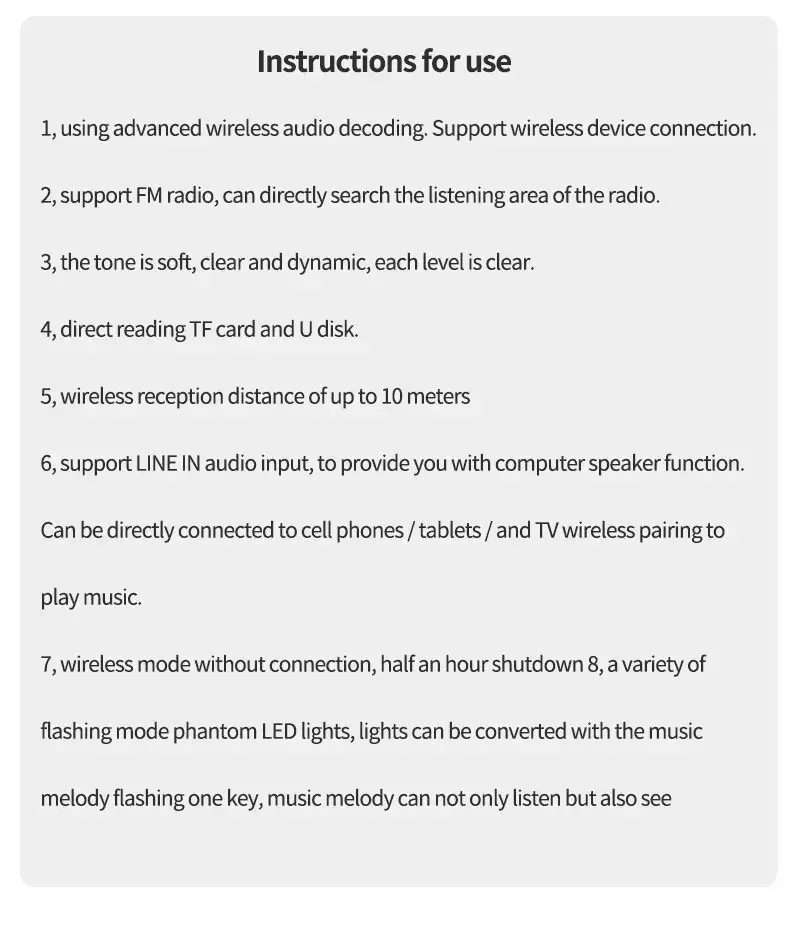 Instructions for use

1, using advanced wireless audio decoding. Support wireless device connection.

2, support FM radio, can directly search the listening area of the radio.

3, the tone is soft, clear and dynamic, each level is clear.

4, direct reading TF card and U disk.

5, wireless reception distance of up to 10 meters

6, support LINE IN audio input, to provide you with computer speaker function. Can be directly connected to cell phones / tablets / and TV wireless pairing to play music.

7, wireless mode without connection, half an hour shutdown 8, a variety of flashing mode phantom LED lights, lights can be converted with the music melody flashing one key, music melody can not only listen but also see